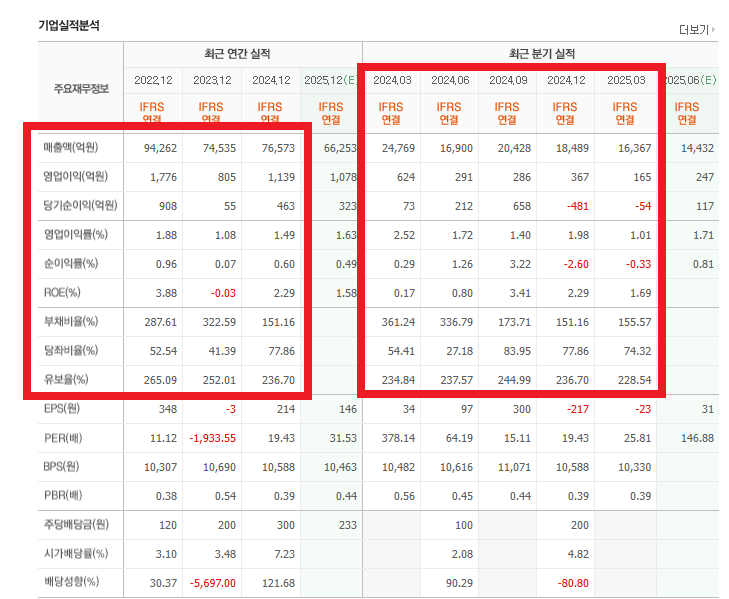 기업실적분석

더보기

| 주요재무정보 | 최근 연간 실적 | | | | 최근 분기 실적 | | | | | |
|---|---|---|---|---|---|---|---|---|---|---|
| | 2022.12 | 2023.12 | 2024.12 | 2025.12(E) | 2024.03 | 2024.06 | 2024.09 | 2024.12 | 2025.03 | 2025.06(E) |
| | IFRS 연결 | IFRS 연결 | IFRS 연결 | IFRS 연결 | IFRS 연결 | IFRS 연결 | IFRS 연결 | IFRS 연결 | IFRS 연결 | IFRS 연결 |
| 매출액(억원) | 94,262 | 74,535 | 76,573 | 66,253 | 24,769 | 16,900 | 20,428 | 18,489 | 16,367 | 14,432 |
| 영업이익(억원) | 1,776 | 805 | 1,139 | 1,078 | 624 | 291 | 286 | 367 | 165 | 247 |
| 당기순이익(억원) | 908 | 55 | 463 | 323 | 73 | 212 | 658 | -481 | -54 | 117 |
| 영업이익률(%) | 1.88 | 1.08 | 1.49 | 1.63 | 2.52 | 1.72 | 1.40 | 1.98 | 1.01 | 1.71 |
| 순이익률(%) | 0.96 | 0.07 | 0.60 | 0.49 | 0.29 | 1.26 | 3.22 | -2.60 | -0.33 | 0.81 |
| ROE(%) | 3.88 | -0.03 | 2.29 | 1.58 | 0.17 | 0.80 | 3.41 | 2.29 | 1.69 | |
| 부채비율(%) | 287.61 | 322.59 | 151.16 | | 361.24 | 336.79 | 173.71 | 151.16 | 155.57 | |
| 당좌비율(%) | 52.54 | 41.39 | 77.86 | | 54.41 | 27.18 | 83.95 | 77.86 | 74.32 | |
| 유보율(%) | 265.09 | 252.01 | 236.70 | | 234.84 | 237.57 | 244.99 | 236.70 | 228.54 | |
| EPS(원) | 348 | -3 | 214 | 146 | 34 | 97 | 300 | -217 | -23 | 31 |
| PER(배) | 11.12 | -1,933.55 | 19.43 | 31.53 | 378.14 | 64.19 | 15.11 | 19.43 | 25.81 | 146.88 |
| BPS(원) | 10,307 | 10,690 | 10,588 | 10,463 | 10,482 | 10,616 | 11,071 | 10,588 | 10,330 | |
| PBR(배) | 0.38 | 0.54 | 0.39 | 0.44 | 0.56 | 0.45 | 0.44 | 0.39 | 0.39 | |
| 주당배당금(원) | 120 | 200 | 300 | 233 | | 100 | | 200 | | |
| 시가배당률(%) | 3.10 | 3.48 | 7.23 | | | 2.08 | | 4.82 | | |
| 배당성향(%) | 30.37 | -5,697.00 | 121.68 | | | 90.29 | | -80.80 | | |